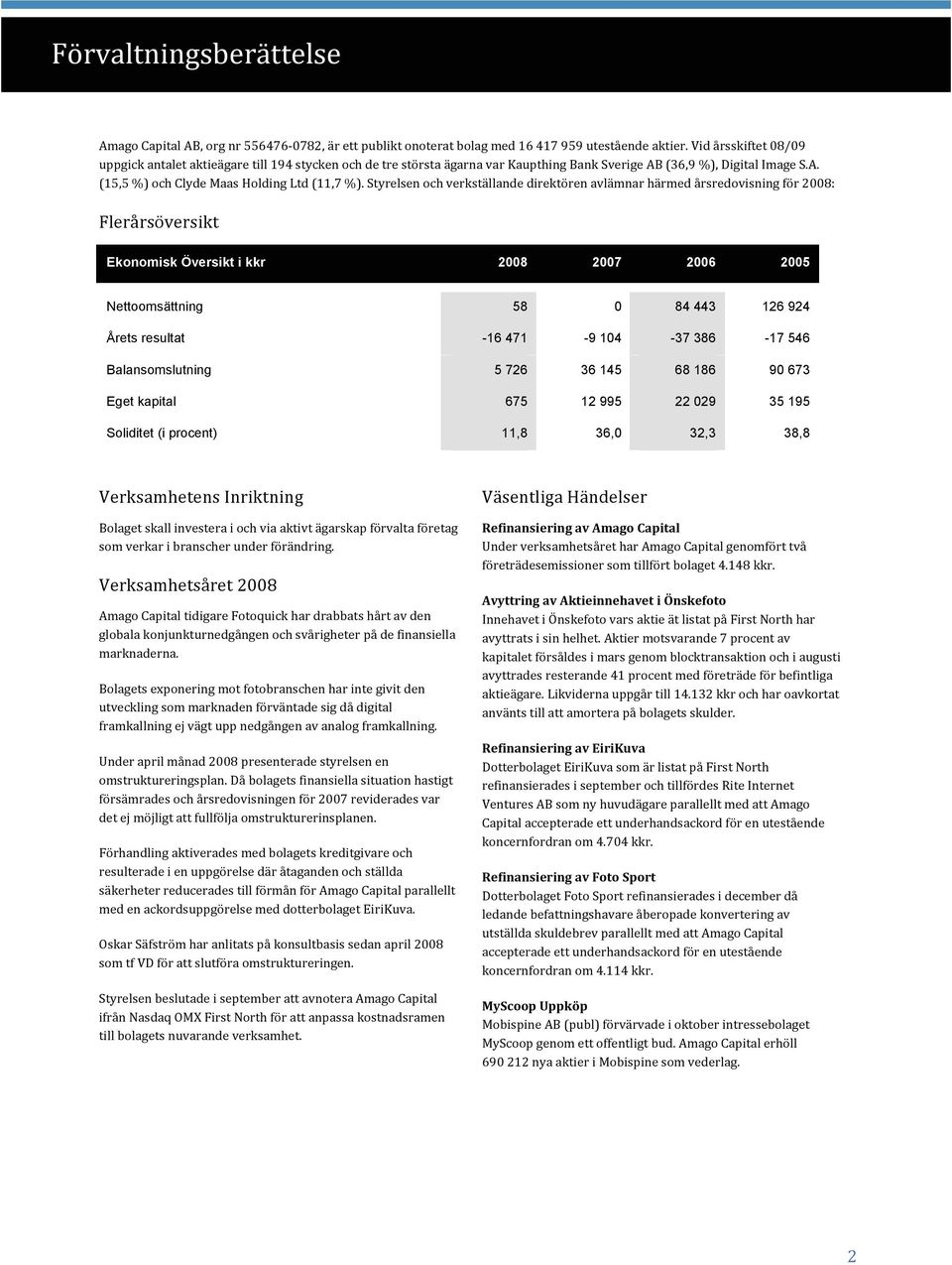 Förvaltningsberättelse

Amago Capital AB, org nr 556476-0782, är ett publikt onoterat bolag med 16 417 959 utestående aktier. Vid årsskiftet 08/09 uppgick antalet aktieägare till 194 stycken och de tre största ägarna var Kaupthing Bank Sverige AB (36,9 %), Digital Image S.A. (15,5 %) och Clyde Maas Holding Ltd (11,7 %). Styrelsen och verkställande direktören avlämnar härmed årsredovisning för 2008:

Flerårsöversikt

| Ekonomisk Översikt i kkr | 2008 | 2007 | 2006 | 2005 |
|---|---|---|---|---|
| Nettoomsättning | 58 | 0 | 84 443 | 126 924 |
| Årets resultat | -16 471 | -9 104 | -37 386 | -17 546 |
| Balansomslutning | 5 726 | 36 145 | 68 186 | 90 673 |
| Eget kapital | 675 | 12 995 | 22 029 | 35 195 |
| Soliditet (i procent) | 11,8 | 36,0 | 32,3 | 38,8 |

Verksamhetens Inriktning

Bolaget skall investera i och via aktivt ägarskap förvalta företag som verkar i branscher under förändring.

Verksamhetsåret 2008

Amago Capital tidigare Fotoquick har drabbats hårt av den globala konjunkturnedgången och svårigheter på de finansiella marknaderna.

Bolagets exponering mot fotobranschen har inte givit den utveckling som marknaden förväntade sig då digital framkallning ej vägt upp nedgången av analog framkallning.

Under april månad 2008 presenterade styrelsen en omstruktureringsplan. Då bolagets finansiella situation hastigt försämrades och årsredovisningen för 2007 reviderades var det ej möjligt att fullfölja omstrukturerinsplanen.

Förhandling aktiverades med bolagets kreditgivare och resulterade i en uppgörelse där åtaganden och ställda säkerheter reducerades till förmån för Amago Capital parallellt med en ackordsuppgörelse med dotterbolaget EiriKuva.

Oskar Säfström har anlitats på konsultbasis sedan april 2008 som tf VD för att slutföra omstruktureringen.

Styrelsen beslutade i september att avnotera Amago Capital ifrån Nasdaq OMX First North för att anpassa kostnadsramen till bolagets nuvarande verksamhet.

Väsentliga Händelser

Refinansiering av Amago Capital
Under verksamhetsåret har Amago Capital genomfört två företrädesemissioner som tillfört bolaget 4.148 kkr.

Avyttring av Aktieinnehavet i Önskefoto
Innehavet i Önskefoto vars aktie ät listat på First North har avyttrats i sin helhet. Aktier motsvarande 7 procent av kapitalet försåldes i mars genom blocktransaktion och i augusti avyttrades resterande 41 procent med företräde för befintliga aktieägare. Likviderna uppgår till 14.132 kkr och har oavkortat använts till att amortera på bolagets skulder.

Refinansiering av EiriKuva
Dotterbolaget EiriKuva som är listat på First North refinansierades i september och tillfördes Rite Internet Ventures AB som ny huvudägare parallellt med att Amago Capital accepterade ett underhandsackord för en utestående koncernfordran om 4.704 kkr.

Refinansiering av Foto Sport
Dotterbolaget Foto Sport refinansierades i december då ledande befattningshavare åberopade konvertering av utställda skuldebrev parallellt med att Amago Capital accepterade ett underhandsackord för en utestående koncernfordran om 4.114 kkr.

MyScoop Uppköp
Mobispine AB (publ) förvärvade i oktober intressebolaget MyScoop genom ett offentligt bud. Amago Capital erhöll 690 212 nya aktier i Mobispine som vederlag.

2